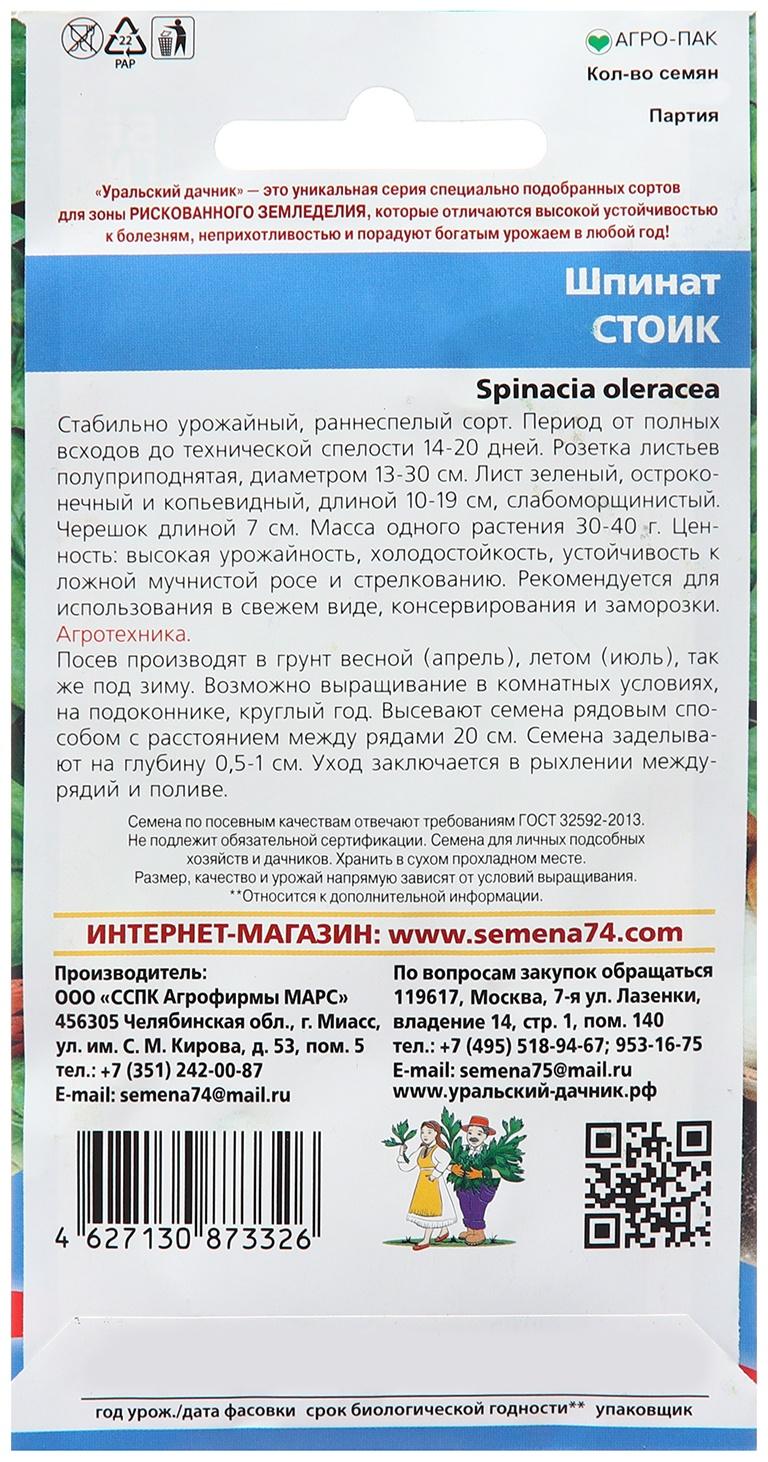 22
PAP

АГРО-ПАК
Кол-во семян
Партия

«Уральский дачник» — это уникальная серия специально подобранных сортов для зоны РИСКОВАННОГО ЗЕМЛЕДЕЛИЯ, которые отличаются высокой устойчивостью к болезням, неприхотливостью и порадуют богатым урожаем в любой год!

Шпинат
СТОИК

Spinacia oleracea

Стабильно урожайный, раннеспелый сорт. Период от полных всходов до технической спелости 14-20 дней. Розетка листьев полуприподнятая, диаметром 13-30 см. Лист зеленый, остроконечный и копьевидный, длиной 10-19 см, слабоморщинистый. Черешок длиной 7 см. Масса одного растения 30-40 г. Ценность: высокая урожайность, холодостойкость, устойчивость к ложной мучнистой росе и стрелкованию. Рекомендуется для использования в свежем виде, консервирования и заморозки.
Агротехника.
Посев производят в грунт весной (апрель), летом (июль), так же под зиму. Возможно выращивание в комнатных условиях, на подоконнике, круглый год. Высевают семена рядовым способом с расстоянием между рядами 20 см. Семена заделывают на глубину 0,5-1 см. Уход заключается в рыхлении междурядий и поливе.

Семена по посевным качествам отвечают требованиям ГОСТ 32592-2013. Не подлежит обязательной сертификации. Семена для личных подсобных хозяйств и дачников. Хранить в сухом прохладном месте. Размер, качество и урожай напрямую зависят от условий выращивания. **Относится к дополнительной информации.

ИНТЕРНЕТ-МАГАЗИН: www.semena74.com

Производитель:
ООО «ССПК Агрофирмы МАРС»
456305 Челябинская обл., г. Миасс, ул. им. С. М. Кирова, д. 53, пом. 5
тел.: +7 (351) 242-00-87
E-mail: semena74@mail.ru

По вопросам закупок обращаться
119617, Москва, 7-я ул. Лазенки, владение 14, стр. 1, пом. 140
тел.: +7 (495) 518-94-67; 953-16-75
E-mail: semena75@mail.ru
www.уральский-дачник.рф

4 627130 873326

год урож./дата фасовки срок биологической годности** упаковщик